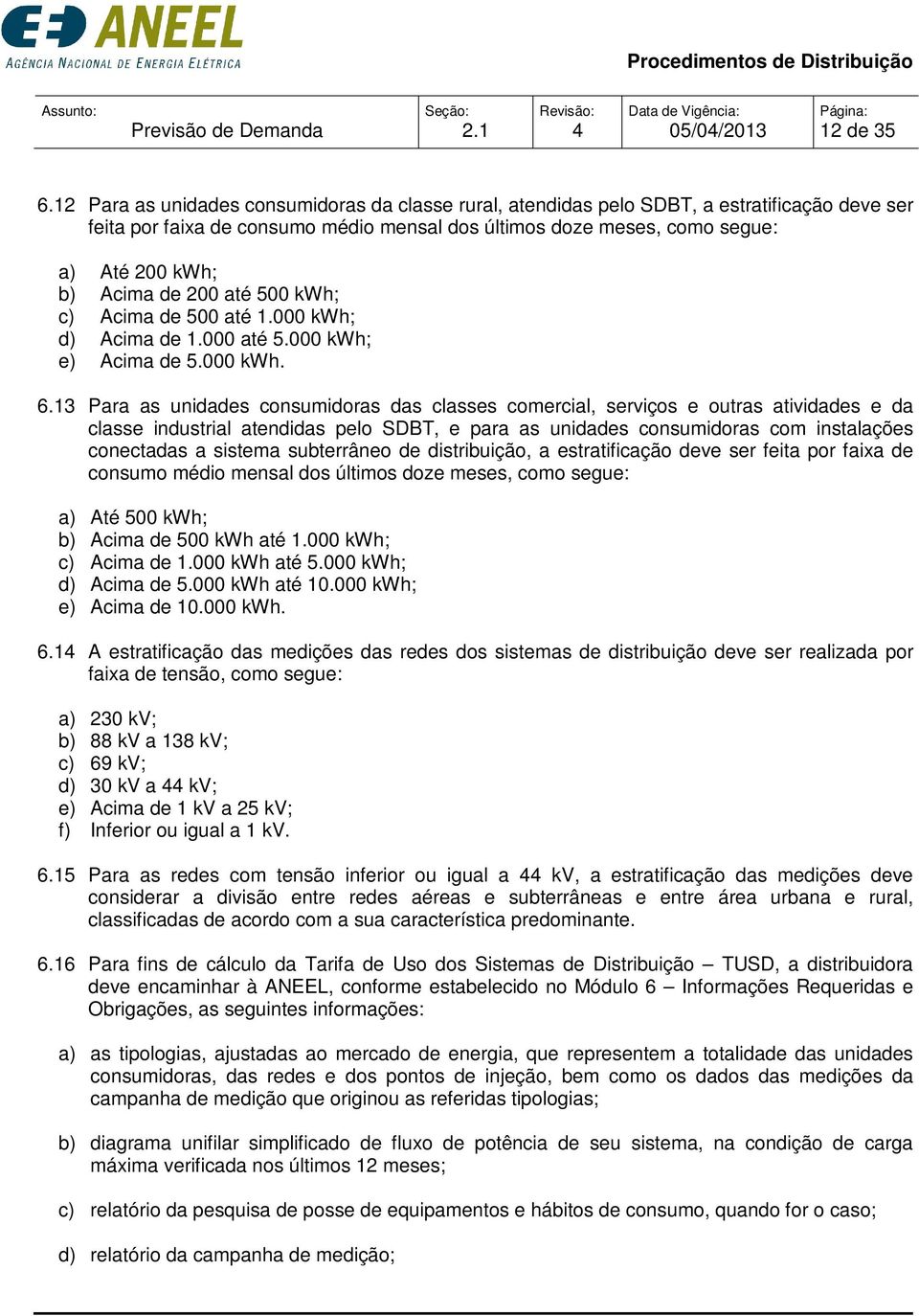 ANEEL
AGÊNCIA NACIONAL DE ENERGIA ELÉTRICA

Procedimentos de Distribuição

| Assunto: Previsão de Demanda | Seção: 2.1 | Revisão: 4 | Data de Vigência: 05/04/2013 | Página: 12 de 35 |
|---|---|---|---|---|

6.12 Para as unidades consumidoras da classe rural, atendidas pelo SDBT, a estratificação deve ser feita por faixa de consumo médio mensal dos últimos doze meses, como segue:

a) Até 200 kWh;
b) Acima de 200 até 500 kWh;
c) Acima de 500 até 1.000 kWh;
d) Acima de 1.000 até 5.000 kWh;
e) Acima de 5.000 kWh.

6.13 Para as unidades consumidoras das classes comercial, serviços e outras atividades e da classe industrial atendidas pelo SDBT, e para as unidades consumidoras com instalações conectadas a sistema subterrâneo de distribuição, a estratificação deve ser feita por faixa de consumo médio mensal dos últimos doze meses, como segue:

a) Até 500 kWh;
b) Acima de 500 kWh até 1.000 kWh;
c) Acima de 1.000 kWh até 5.000 kWh;
d) Acima de 5.000 kWh até 10.000 kWh;
e) Acima de 10.000 kWh.

6.14 A estratificação das medições das redes dos sistemas de distribuição deve ser realizada por faixa de tensão, como segue:

a) 230 kV;
b) 88 kV a 138 kV;
c) 69 kV;
d) 30 kV a 44 kV;
e) Acima de 1 kV a 25 kV;
f) Inferior ou igual a 1 kV.

6.15 Para as redes com tensão inferior ou igual a 44 kV, a estratificação das medições deve considerar a divisão entre redes aéreas e subterrâneas e entre área urbana e rural, classificadas de acordo com a sua característica predominante.

6.16 Para fins de cálculo da Tarifa de Uso dos Sistemas de Distribuição – TUSD, a distribuidora deve encaminhar à ANEEL, conforme estabelecido no Módulo 6 – Informações Requeridas e Obrigações, as seguintes informações:

a) as tipologias, ajustadas ao mercado de energia, que representem a totalidade das unidades consumidoras, das redes e dos pontos de injeção, bem como os dados das medições da campanha de medição que originou as referidas tipologias;

b) diagrama unifilar simplificado de fluxo de potência de seu sistema, na condição de carga máxima verificada nos últimos 12 meses;

c) relatório da pesquisa de posse de equipamentos e hábitos de consumo, quando for o caso;

d) relatório da campanha de medição;